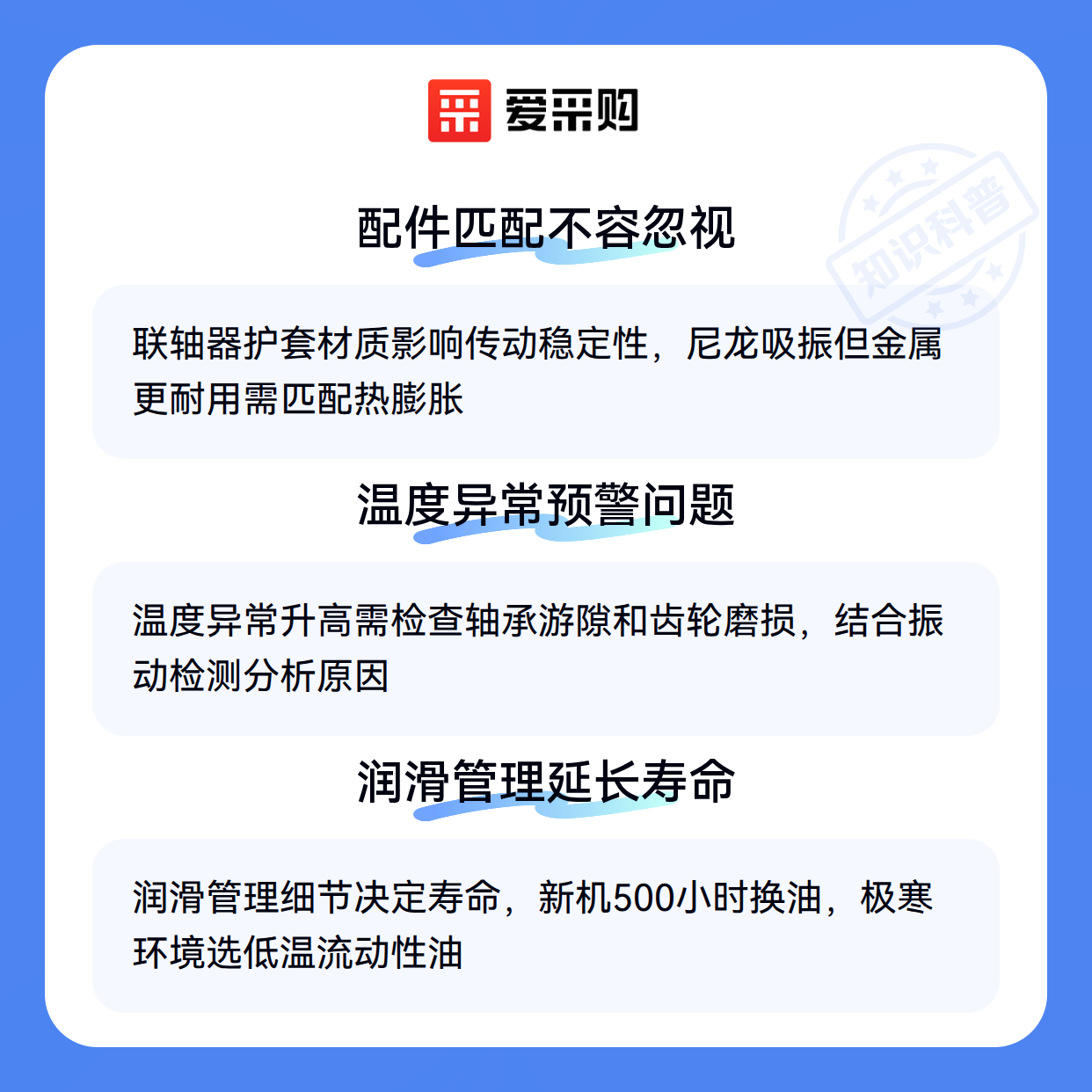 爱采购

配件匹配不容忽视

联轴器护套材质影响传动稳定性，尼龙吸振但金属更耐用需匹配热膨胀

温度异常预警问题

温度异常升高需检查轴承游隙和齿轮磨损，结合振动检测分析原因

润滑管理延长寿命

润滑管理细节决定寿命，新机500小时换油，极寒环境选低温流动性油

知识科普